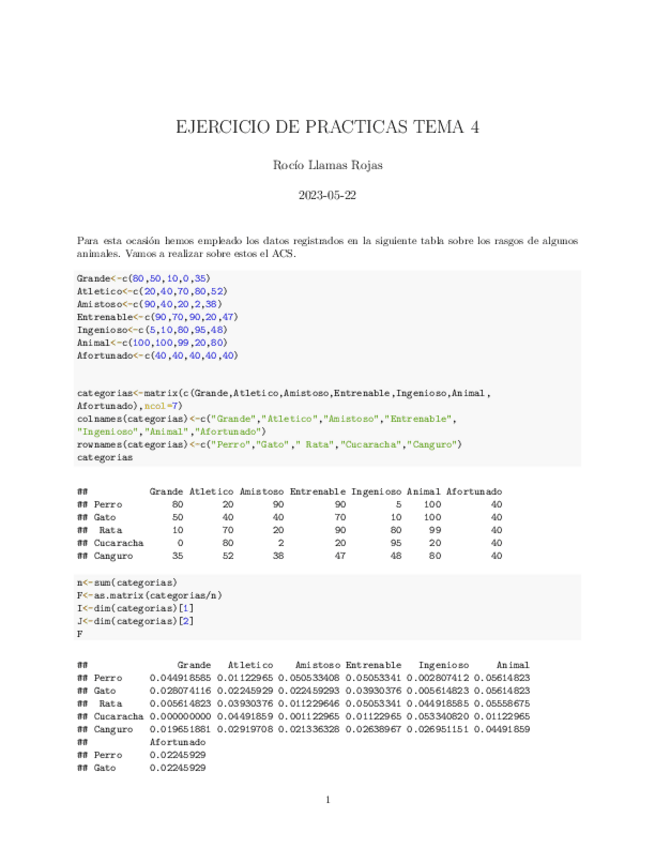 EJERCICIO DE PRACTICAS TEMA 4

Rocío Llamas Rojas

2023-05-22

Para esta ocasión hemos empleado los datos registrados en la siguiente tabla sobre los rasgos de algunos animales. Vamos a realizar sobre estos el ACS.

Grande<-c(80,50,10,0,35)
Atletico<-c(20,40,70,80,52)
Amistoso<-c(90,40,20,2,38)
Entrenable<-c(90,70,90,20,47)
Ingenioso<-c(5,10,80,95,48)
Animal<-c(100,100,99,20,80)
Afortunado<-c(40,40,40,40,40)

categorias<-matrix(c(Grande,Atletico,Amistoso,Entrenable,Ingenioso,Animal,
Afortunado),ncol=7)
colnames(categorias)<-c("Grande","Atletico","Amistoso","Entrenable",
"Ingenioso","Animal","Afortunado")
rownames(categorias)<-c("Perro","Gato"," Rata","Cucaracha","Canguro")
categorias

| ## | Grande | Atletico | Amistoso | Entrenable | Ingenioso | Animal | Afortunado |
|---|---|---|---|---|---|---|---|
| ## Perro | 80 | 20 | 90 | 90 | 5 | 100 | 40 |
| ## Gato | 50 | 40 | 40 | 70 | 10 | 100 | 40 |
| ## Rata | 10 | 70 | 20 | 90 | 80 | 99 | 40 |
| ## Cucaracha | 0 | 80 | 2 | 20 | 95 | 20 | 40 |
| ## Canguro | 35 | 52 | 38 | 47 | 48 | 80 | 40 |

n<-sum(categorias)
F<-as.matrix(categorias/n)
I<-dim(categorias)[1]
J<-dim(categorias)[2]
F

| ## | Grande | Atletico | Amistoso | Entrenable | Ingenioso | Animal |
|---|---|---|---|---|---|---|
| ## Perro | 0.044918585 | 0.01122965 | 0.050533408 | 0.05053341 | 0.002807412 | 0.05614823 |
| ## Gato | 0.028074116 | 0.02245929 | 0.022459293 | 0.03930376 | 0.005614823 | 0.05614823 |
| ## Rata | 0.005614823 | 0.03930376 | 0.011229646 | 0.05053341 | 0.044918585 | 0.05558675 |
| ## Cucaracha | 0.000000000 | 0.04491859 | 0.001122965 | 0.01122965 | 0.053340820 | 0.01122965 |
| ## Canguro | 0.019651881 | 0.02919708 | 0.021336328 | 0.02638967 | 0.026951151 | 0.04491859 |

| ## | Afortunado |
|---|---|
| ## Perro | 0.02245929 |
| ## Gato | 0.02245929 |

1